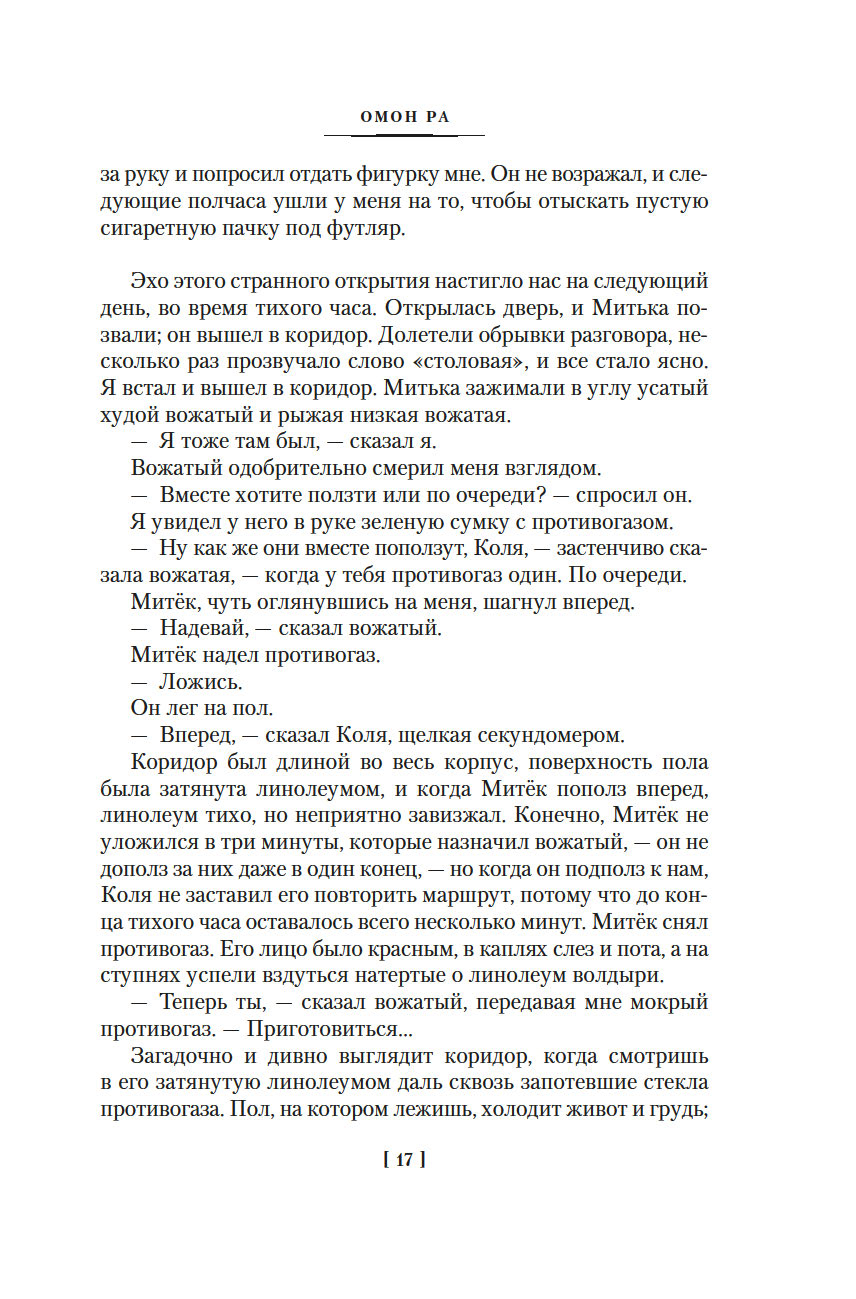 ОМОН РА

за руку и попросил отдать фигурку мне. Он не возражал, и следующие полчаса ушли у меня на то, чтобы отыскать пустую сигаретную пачку под футляр.

Эхо этого странного открытия настигло нас на следующий день, во время тихого часа. Открылась дверь, и Митька позвали; он вышел в коридор. Долетели обрывки разговора, несколько раз прозвучало слово «столовая», и все стало ясно. Я встал и вышел в коридор. Митька зажимали в углу усатый худой вожатый и рыжая низкая вожатая.

— Я тоже там был, — сказал я.

Вожатый одобрительно смерил меня взглядом.

— Вместе хотите ползти или по очереди? — спросил он.

Я увидел у него в руке зеленую сумку с противогазом.

— Ну как же они вместе поползут, Коля, — застенчиво сказала вожатая, — когда у тебя противогаз один. По очереди.

Митёк, чуть оглянувшись на меня, шагнул вперед.

— Надевай, — сказал вожатый.

Митёк надел противогаз.

— Ложись.

Он лег на пол.

— Вперед, — сказал Коля, щелкая секундомером.

Коридор был длиной во весь корпус, поверхность пола была затянута линолеумом, и когда Митёк пополз вперед, линолеум тихо, но неприятно завизжал. Конечно, Митёк не уложился в три минуты, которые назначил вожатый, — он не дополз за них даже в один конец, — но когда он подполз к нам, Коля не заставил его повторить маршрут, потому что до конца тихого часа оставалось всего несколько минут. Митёк снял противогаз. Его лицо было красным, в каплях слез и пота, а на ступнях успели вздуться натертые о линолеум волдыри.

— Теперь ты, — сказал вожатый, передавая мне мокрый противогаз. — Приготовиться...

Загадочно и дивно выглядит коридор, когда смотришь в его затянутую линолеумом даль сквозь запотевшие стекла противогаза. Пол, на котором лежишь, холодит живот и грудь;

[ 17 ]